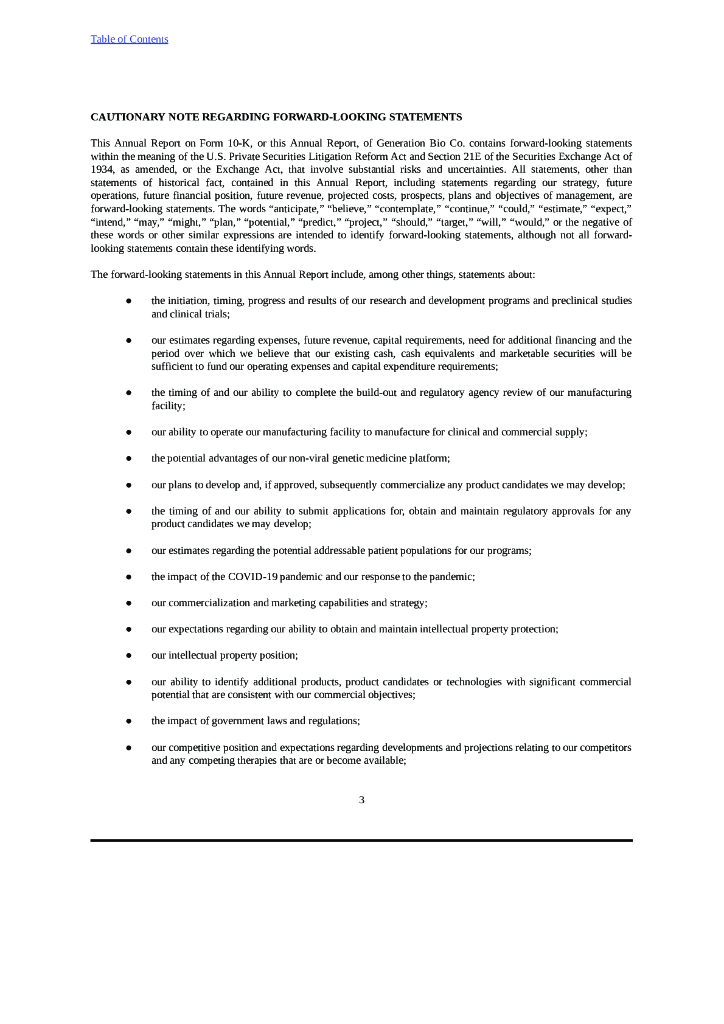 Table of Contents

CAUTIONARY NOTE REGARDING FORWARD-LOOKING STATEMENTS

This Annual Report on Form 10-K, or this Annual Report, of Generation Bio Co. contains forward-looking statements within the meaning of the U.S. Private Securities Litigation Reform Act and Section 21E of the Securities Exchange Act of 1934, as amended, or the Exchange Act, that involve substantial risks and uncertainties. All statements, other than statements of historical fact, contained in this Annual Report, including statements regarding our strategy, future operations, future financial position, future revenue, projected costs, prospects, plans and objectives of management, are forward-looking statements. The words “anticipate,” “believe,” “contemplate,” “continue,” “could,” “estimate,” “expect,” “intend,” “may,” “might,” “plan,” “potential,” “predict,” “project,” “should,” “target,” “will,” “would,” or the negative of these words or other similar expressions are intended to identify forward-looking statements, although not all forward-looking statements contain these identifying words.

The forward-looking statements in this Annual Report include, among other things, statements about:

● the initiation, timing, progress and results of our research and development programs and preclinical studies and clinical trials;

● our estimates regarding expenses, future revenue, capital requirements, need for additional financing and the period over which we believe that our existing cash, cash equivalents and marketable securities will be sufficient to fund our operating expenses and capital expenditure requirements;

● the timing of and our ability to complete the build-out and regulatory agency review of our manufacturing facility;

● our ability to operate our manufacturing facility to manufacture for clinical and commercial supply;

● the potential advantages of our non-viral genetic medicine platform;

● our plans to develop and, if approved, subsequently commercialize any product candidates we may develop;

● the timing of and our ability to submit applications for, obtain and maintain regulatory approvals for any product candidates we may develop;

● our estimates regarding the potential addressable patient populations for our programs;

● the impact of the COVID-19 pandemic and our response to the pandemic;

● our commercialization and marketing capabilities and strategy;

● our expectations regarding our ability to obtain and maintain intellectual property protection;

● our intellectual property position;

● our ability to identify additional products, product candidates or technologies with significant commercial potential that are consistent with our commercial objectives;

● the impact of government laws and regulations;

● our competitive position and expectations regarding developments and projections relating to our competitors and any competing therapies that are or become available;

3